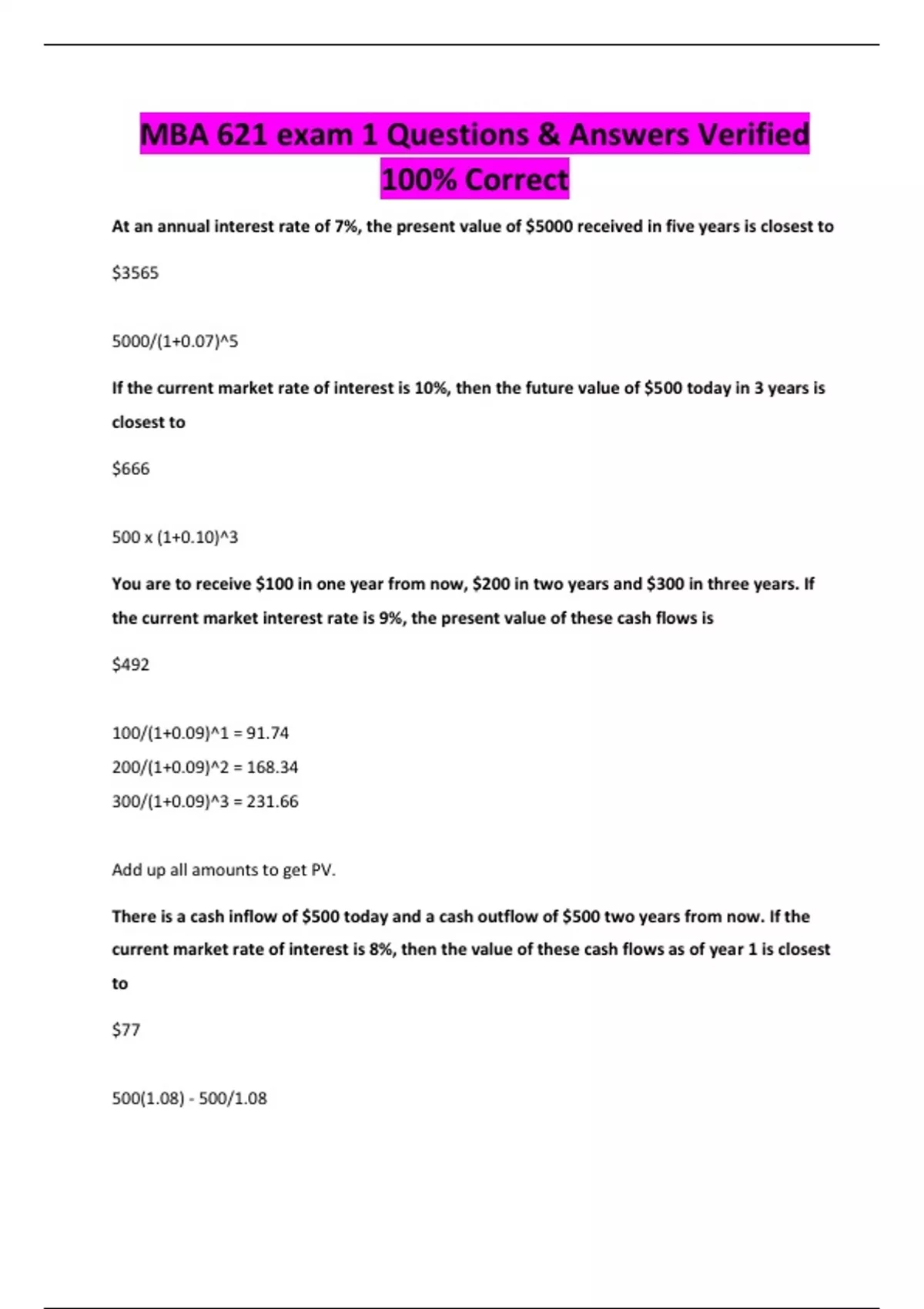 MBA 621 exam 1 Questions & Answers Verified 100% Correct

At an annual interest rate of 7%, the present value of \$5000 received in five years is closest to

\$3565

5000/(1+0.07)^5

If the current market rate of interest is 10%, then the future value of \$500 today in 3 years is closest to

\$666

500 x (1+0.10)^3

You are to receive \$100 in one year from now, \$200 in two years and \$300 in three years. If the current market interest rate is 9%, the present value of these cash flows is

\$492

100/(1+0.09)^1 = 91.74
200/(1+0.09)^2 = 168.34
300/(1+0.09)^3 = 231.66

Add up all amounts to get PV.

There is a cash inflow of \$500 today and a cash outflow of \$500 two years from now. If the current market rate of interest is 8%, then the value of these cash flows as of year 1 is closest to

\$77

500(1.08) - 500/1.08